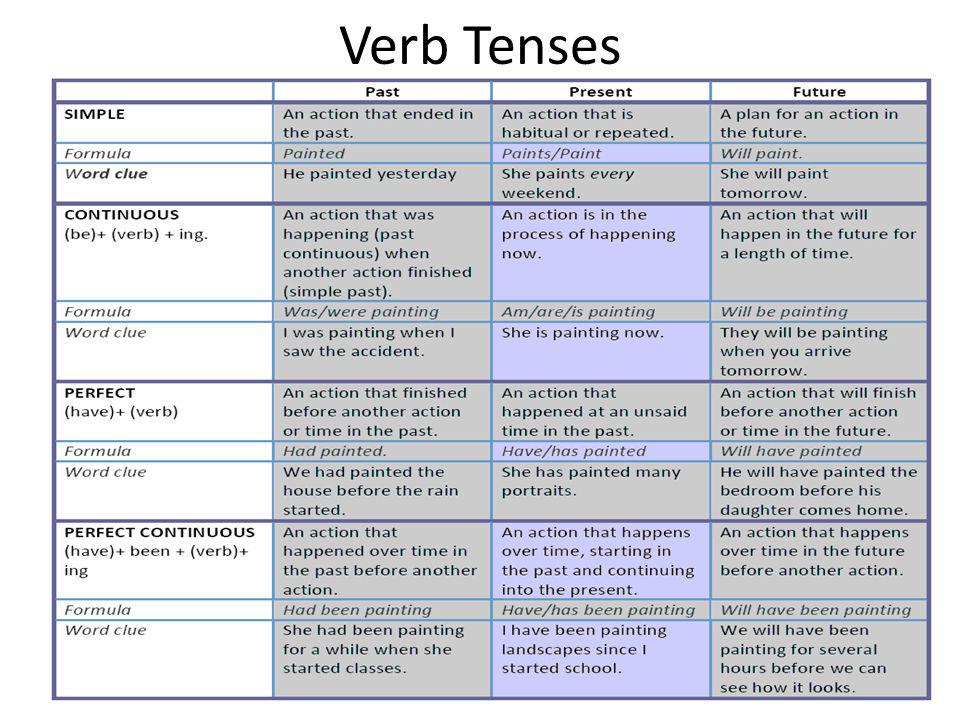 Verb Tenses

| | Past | Present | Future |
|---|---|---|---|
| SIMPLE | An action that ended in the past. | An action that is habitual or repeated. | A plan for an action in the future. |
| Formula | Painted | Paints/Paint | Will paint. |
| Word clue | He painted yesterday | She paints every weekend. | She will paint tomorrow. |
| CONTINUOUS (be)+ (verb) + ing. | An action that was happening (past continuous) when another action finished (simple past). | An action is in the process of happening now. | An action that will happen in the future for a length of time. |
| Formula | Was/were painting | Am/are/is painting | Will be painting |
| Word clue | I was painting when I saw the accident. | She is painting now. | They will be painting when you arrive tomorrow. |
| PERFECT (have)+ (verb) | An action that finished before another action or time in the past. | An action that happened at an unsaid time in the past. | An action that will finish before another action or time in the future. |
| Formula | Had painted. | Have/has painted | Will have painted |
| Word clue | We had painted the house before the rain started. | She has painted many portraits. | He will have painted the bedroom before his daughter comes home. |
| PERFECT CONTINUOUS (have)+ been + (verb)+ ing | An action that happened over time in the past before another action. | An action that happens over time, starting in the past and continuing into the present. | An action that happens over time in the future before another action. |
| Formula | Had been painting | Have/has been painting | Will have been painting |
| Word clue | She had been painting for a while when she started classes. | I have been painting landscapes since I started school. | We will have been painting for several hours before we can see how it looks. |